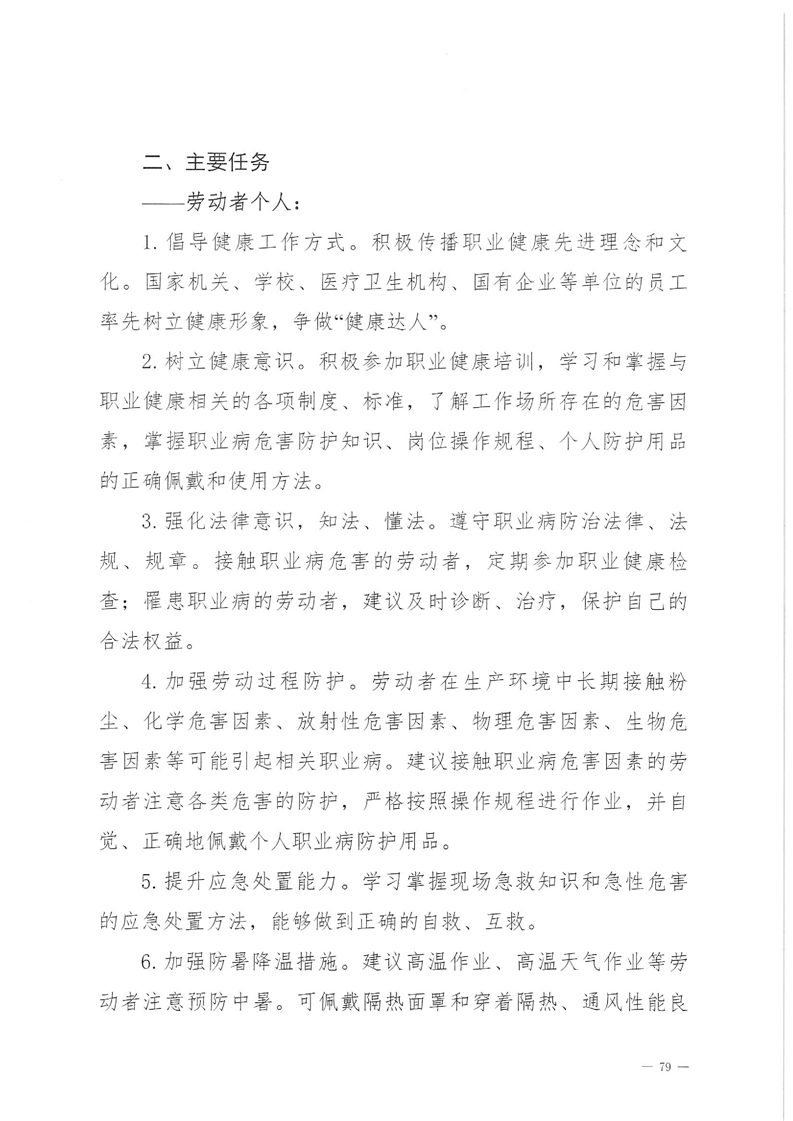 二、主要任务

——劳动者个人：

1. 倡导健康工作方式。积极传播职业健康先进理念和文化。国家机关、学校、医疗卫生机构、国有企业等单位的员工率先树立健康形象，争做“健康达人”。

2. 树立健康意识。积极参加职业健康培训，学习和掌握与职业健康相关的各项制度、标准，了解工作场所存在的危害因素，掌握职业病危害防护知识、岗位操作规程、个人防护用品的正确佩戴和使用方法。

3. 强化法律意识，知法、懂法。遵守职业病防治法律、法规、规章。接触职业病危害的劳动者，定期参加职业健康检查；罹患职业病的劳动者，建议及时诊断、治疗，保护自己的合法权益。

4. 加强劳动过程防护。劳动者在生产环境中长期接触粉尘、化学危害因素、放射性危害因素、物理危害因素、生物危害因素等可能引起相关职业病。建议接触职业病危害因素的劳动者注意各类危害的防护，严格按照操作规程进行作业，并自觉、正确地佩戴个人职业病防护用品。

5. 提升应急处置能力。学习掌握现场急救知识和急性危害的应急处置方法，能够做到正确的自救、互救。

6. 加强防暑降温措施。建议高温作业、高温天气作业等劳动者注意预防中暑。可佩戴隔热面罩和穿着隔热、通风性能良

— 79 —